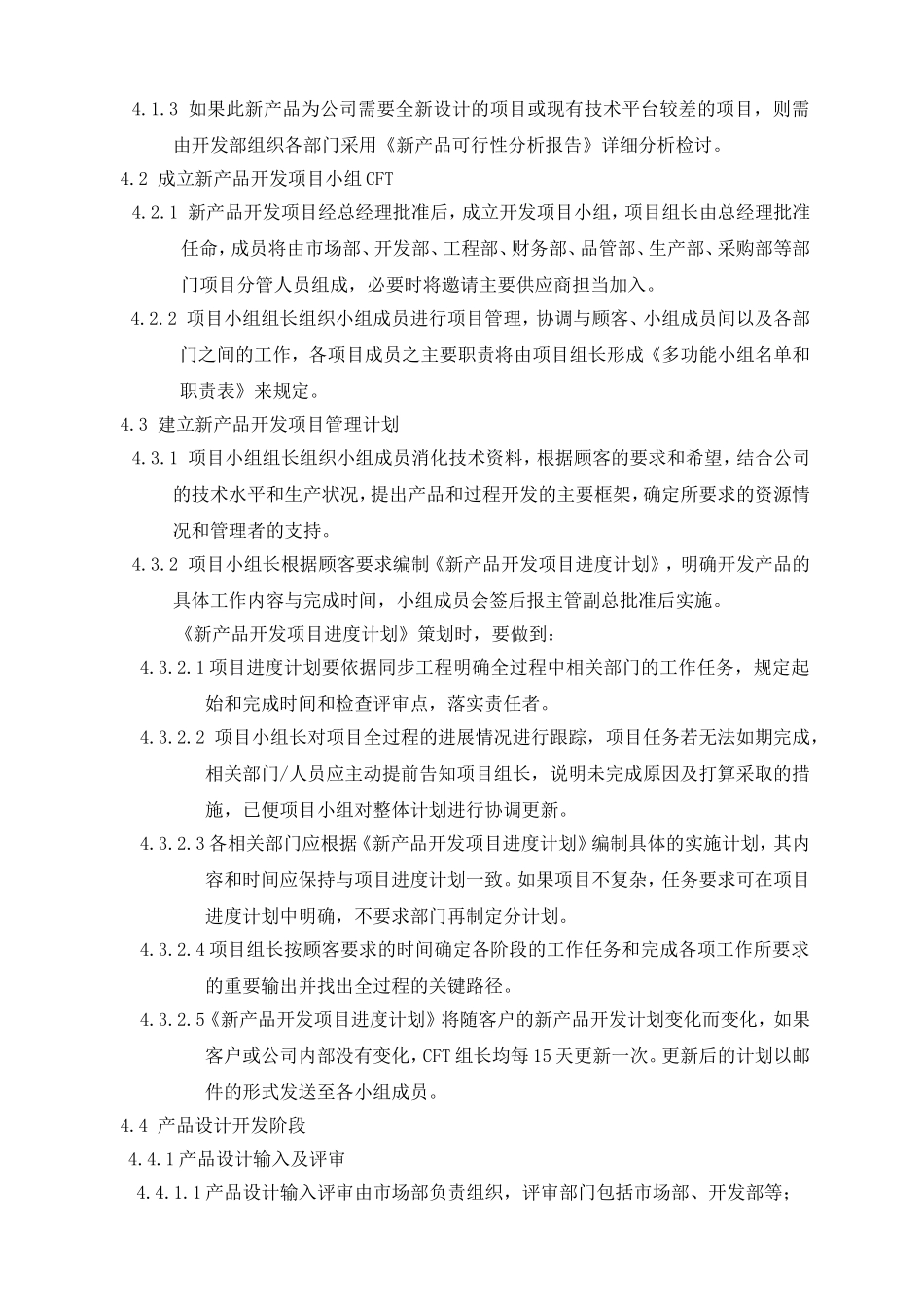 4.1.3 如果此新产品为公司需要全新设计的项目或现有技术平台较差的项目，则需由开发部组织各部门采用《新产品可行性分析报告》详细分析检讨。

4.2 成立新产品开发项目小组CFT

4.2.1 新产品开发项目经总经理批准后，成立开发项目小组，项目组长由总经理批准任命，成员将由市场部、开发部、工程部、财务部、品管部、生产部、采购部等部门项目分管人员组成，必要时将邀请主要供应商担当加入。

4.2.2 项目小组组长组织小组成员进行项目管理，协调与顾客、小组成员间以及各部门之间的工作，各项目成员之主要职责将由项目组长形成《多功能小组名单和职责表》来规定。

4.3 建立新产品开发项目管理计划

4.3.1 项目小组组长组织小组成员消化技术资料，根据顾客的要求和希望，结合公司的技术水平和生产状况，提出产品和过程开发的主要框架，确定所要求的资源情况和管理者的支持。

4.3.2 项目小组长根据顾客要求编制《新产品开发项目进度计划》，明确开发产品的具体工作内容与完成时间，小组成员会签后报主管副总批准后实施。

《新产品开发项目进度计划》策划时，要做到：

4.3.2.1项目进度计划要依据同步工程明确全过程中相关部门的工作任务，规定起始和完成时间和检查评审点，落实责任者。

4.3.2.2 项目小组长对项目全过程的进展情况进行跟踪，项目任务若无法如期完成，相关部门/人员应主动提前告知项目组长，说明未完成原因及打算采取的措施，已便项目小组对整体计划进行协调更新。

4.3.2.3各相关部门应根据《新产品开发项目进度计划》编制具体的实施计划，其内容和时间应保持与项目进度计划一致。如果项目不复杂，任务要求可在项目进度计划中明确，不要求部门再制定分计划。

4.3.2.4项目组长按顾客要求的时间确定各阶段的工作任务和完成各项工作所要求的重要输出并找出全过程的关键路径。

4.3.2.5《新产品开发项目进度计划》将随客户的新产品开发计划变化而变化，如果客户或公司内部没有变化，CFT组长均每15天更新一次。更新后的计划以邮件的形式发送至各小组成员。

4.4 产品设计开发阶段

4.4.1产品设计输入及评审

4.4.1.1产品设计输入评审由市场部负责组织，评审部门包括市场部、开发部等；